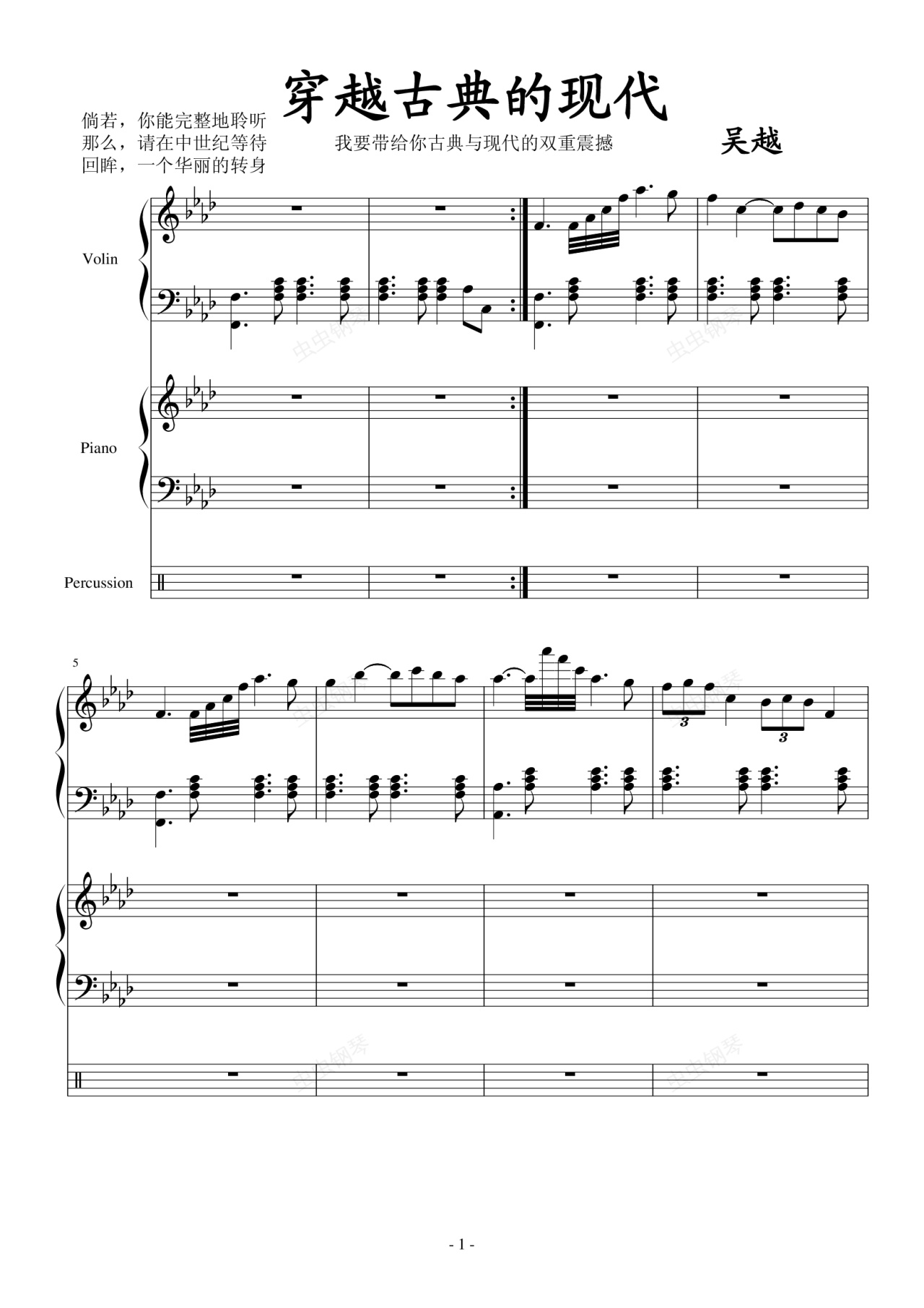 穿越古典的现代

倘若，你能完整地聆听
那么，请在中世纪等待
回眸，一个华丽的转身

我要带给你古典与现代的双重震撼

吴越

Volin

Piano

Percussion

5

3

3

- 1 -

虫虫钢琴